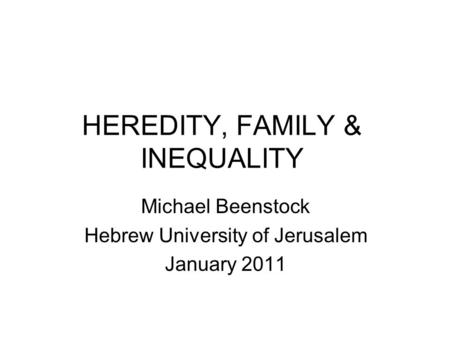 HEREDITY, FAMILY & INEQUALITY

Michael Beenstock
Hebrew University of Jerusalem
January 2011